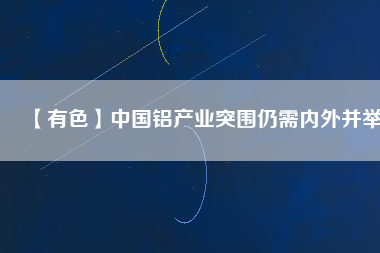 【有色】中国铝产业突围仍需内外并举